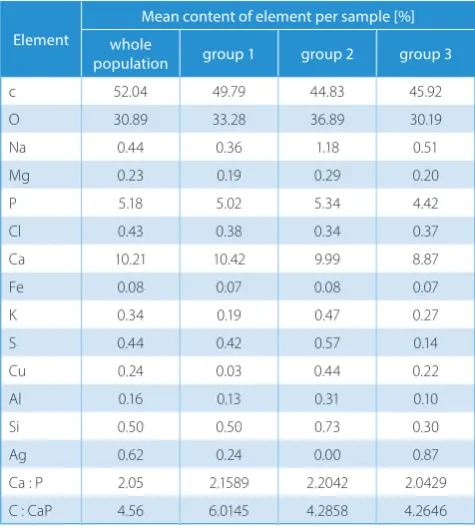 | Element | Mean content of element per sample [%] | | | |
|---|---|---|---|---|
| | whole population | group 1 | group 2 | group 3 |
| c | 52.04 | 49.79 | 44.83 | 45.92 |
| O | 30.89 | 33.28 | 36.89 | 30.19 |
| Na | 0.44 | 0.36 | 1.18 | 0.51 |
| Mg | 0.23 | 0.19 | 0.29 | 0.20 |
| P | 5.18 | 5.02 | 5.34 | 4.42 |
| Cl | 0.43 | 0.38 | 0.34 | 0.37 |
| Ca | 10.21 | 10.42 | 9.99 | 8.87 |
| Fe | 0.08 | 0.07 | 0.08 | 0.07 |
| K | 0.34 | 0.19 | 0.47 | 0.27 |
| S | 0.44 | 0.42 | 0.57 | 0.14 |
| Cu | 0.24 | 0.03 | 0.44 | 0.22 |
| Al | 0.16 | 0.13 | 0.31 | 0.10 |
| Si | 0.50 | 0.50 | 0.73 | 0.30 |
| Ag | 0.62 | 0.24 | 0.00 | 0.87 |
| Ca : P | 2.05 | 2.1589 | 2.2042 | 2.0429 |
| C : CaP | 4.56 | 6.0145 | 4.2858 | 4.2646 |